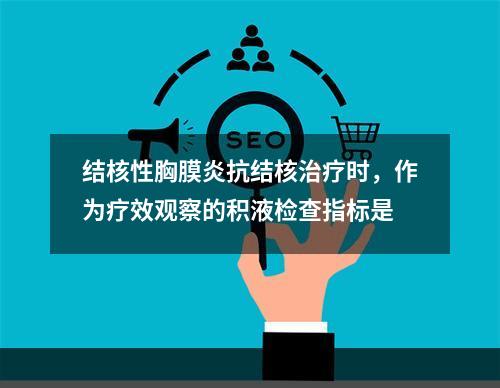 SEO

结核性胸膜炎抗结核治疗时，作为疗效观察的积液检查指标是